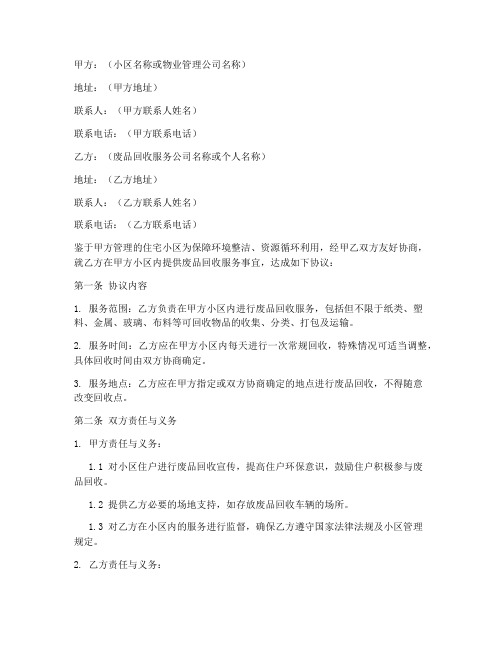 甲方：（小区名称或物业管理公司名称）

地址：（甲方地址）

联系人：（甲方联系人姓名）

联系电话：（甲方联系电话）

乙方：（废品回收服务公司名称或个人名称）

地址：（乙方地址）

联系人：（乙方联系人姓名）

联系电话：（乙方联系电话）

鉴于甲方管理的住宅小区为保障环境整洁、资源循环利用，经甲乙双方友好协商，就乙方在甲方小区内提供废品回收服务事宜，达成如下协议：

第一条 协议内容

1. 服务范围：乙方负责在甲方小区内进行废品回收服务，包括但不限于纸类、塑料、金属、玻璃、布料等可回收物品的收集、分类、打包及运输。

2. 服务时间：乙方应在甲方小区内每天进行一次常规回收，特殊情况可适当调整，具体回收时间由双方协商确定。

3. 服务地点：乙方应在甲方指定或双方协商确定的地点进行废品回收，不得随意改变回收点。

第二条 双方责任与义务

1. 甲方责任与义务：

1.1 对小区住户进行废品回收宣传，提高住户环保意识，鼓励住户积极参与废品回收。

1.2 提供乙方必要的场地支持，如存放废品回收车辆的场所。

1.3 对乙方在小区内的服务进行监督，确保乙方遵守国家法律法规及小区管理规定。

2. 乙方责任与义务：